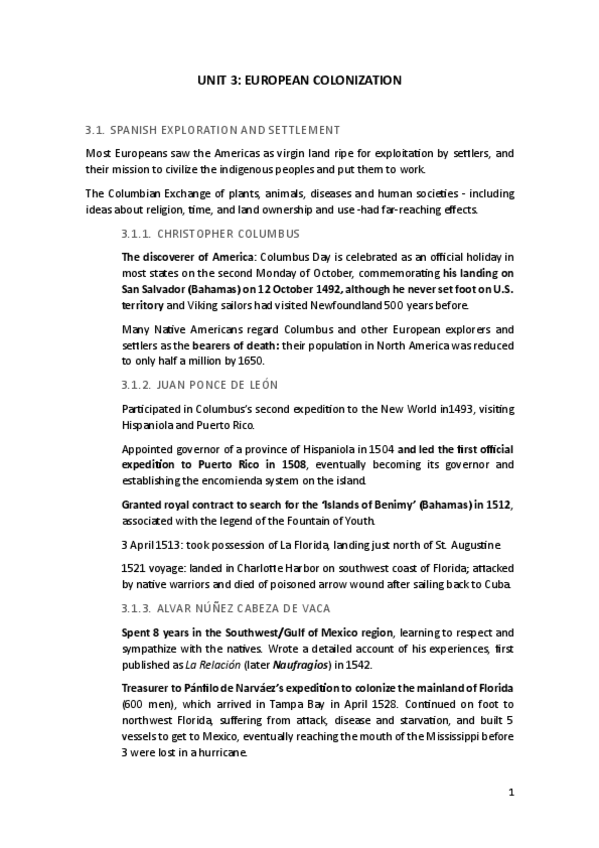 UNIT 3: EUROPEAN COLONIZATION

3.1. SPANISH EXPLORATION AND SETTLEMENT

Most Europeans saw the Americas as virgin land ripe for exploitation by settlers, and their mission to civilize the indigenous peoples and put them to work.

The Columbian Exchange of plants, animals, diseases and human societies - including ideas about religion, time, and land ownership and use -had far-reaching effects.

3.1.1. CHRISTOPHER COLUMBUS

The discoverer of America: Columbus Day is celebrated as an official holiday in most states on the second Monday of October, commemorating his landing on San Salvador (Bahamas) on 12 October 1492, although he never set foot on U.S. territory and Viking sailors had visited Newfoundland 500 years before.

Many Native Americans regard Columbus and other European explorers and settlers as the bearers of death: their population in North America was reduced to only half a million by 1650.

3.1.2. JUAN PONCE DE LEÓN

Participated in Columbus's second expedition to the New World in1493, visiting Hispaniola and Puerto Rico.

Appointed governor of a province of Hispaniola in 1504 and led the first official expedition to Puerto Rico in 1508, eventually becoming its governor and establishing the encomienda system on the island.

Granted royal contract to search for the 'Islands of Benimy' (Bahamas) in 1512, associated with the legend of the Fountain of Youth.

3 April 1513: took possession of La Florida, landing just north of St. Augustine

1521 voyage: landed in Charlotte Harbor on southwest coast of Florida; attacked by native warriors and died of poisoned arrow wound after sailing back to Cuba.

3.1.3. ALVAR NÚÑEZ CABEZA DE VACA

Spent 8 years in the Southwest/Gulf of Mexico region, learning to respect and sympathize with the natives. Wrote a detailed account of his experiences, first published as La Relación (later Naufragios) in 1542.

Treasurer to Pánfilo de Narváez's expedition to colonize the mainland of Florida (600 men), which arrived in Tampa Bay in April 1528. Continued on foot to northwest Florida, suffering from attack, disease and starvation, and built 5 vessels to get to Mexico, eventually reaching the mouth of the Mississippi before 3 were lost in a hurricane.

1